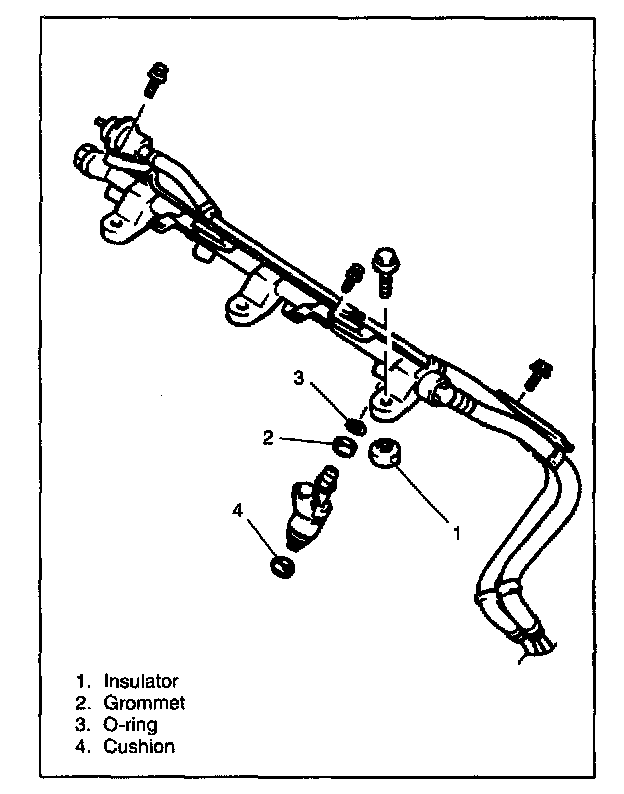 3
2
4
1

1. Insulator
2. Grommet
3. O-ring
4. Cushion